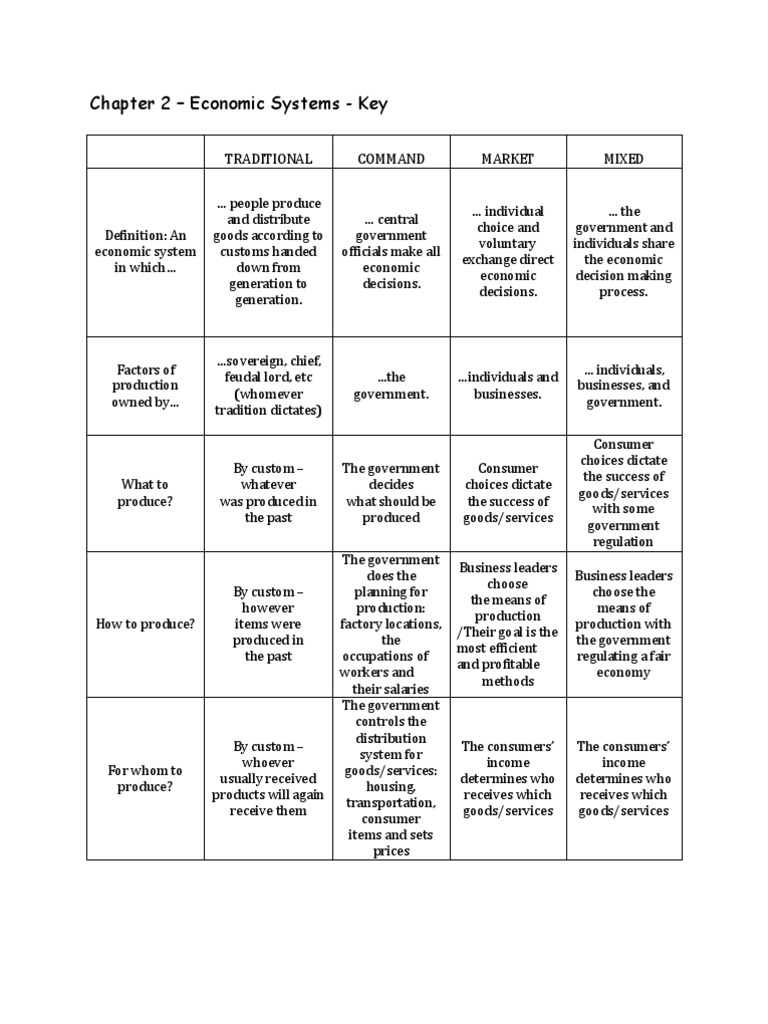 Chapter 2 – Economic Systems - Key

| | TRADITIONAL | COMMAND | MARKET | MIXED |
|---|---|---|---|---|
| Definition: An economic system in which… | … people produce and distribute goods according to customs handed down from generation to generation. | … central government officials make all economic decisions. | … individual choice and voluntary exchange direct economic decisions. | … the government and individuals share the economic decision making process. |
| Factors of production owned by… | …sovereign, chief, feudal lord, etc (whomever tradition dictates) | …the government. | …individuals and businesses. | … individuals, businesses, and government. |
| What to produce? | By custom – whatever was produced in the past | The government decides what should be produced | Consumer choices dictate the success of goods/services | Consumer choices dictate the success of goods/services with some government regulation |
| How to produce? | By custom – however items were produced in the past | The government does the planning for production: factory locations, the occupations of workers and their salaries | Business leaders choose the means of production /Their goal is the most efficient and profitable methods | Business leaders choose the means of production with the government regulating a fair economy |
| For whom to produce? | By custom – whoever usually received products will again receive them | The government controls the distribution system for goods/services: housing, transportation, consumer items and sets prices | The consumers' income determines who receives which goods/services | The consumers' income determines who receives which goods/services |